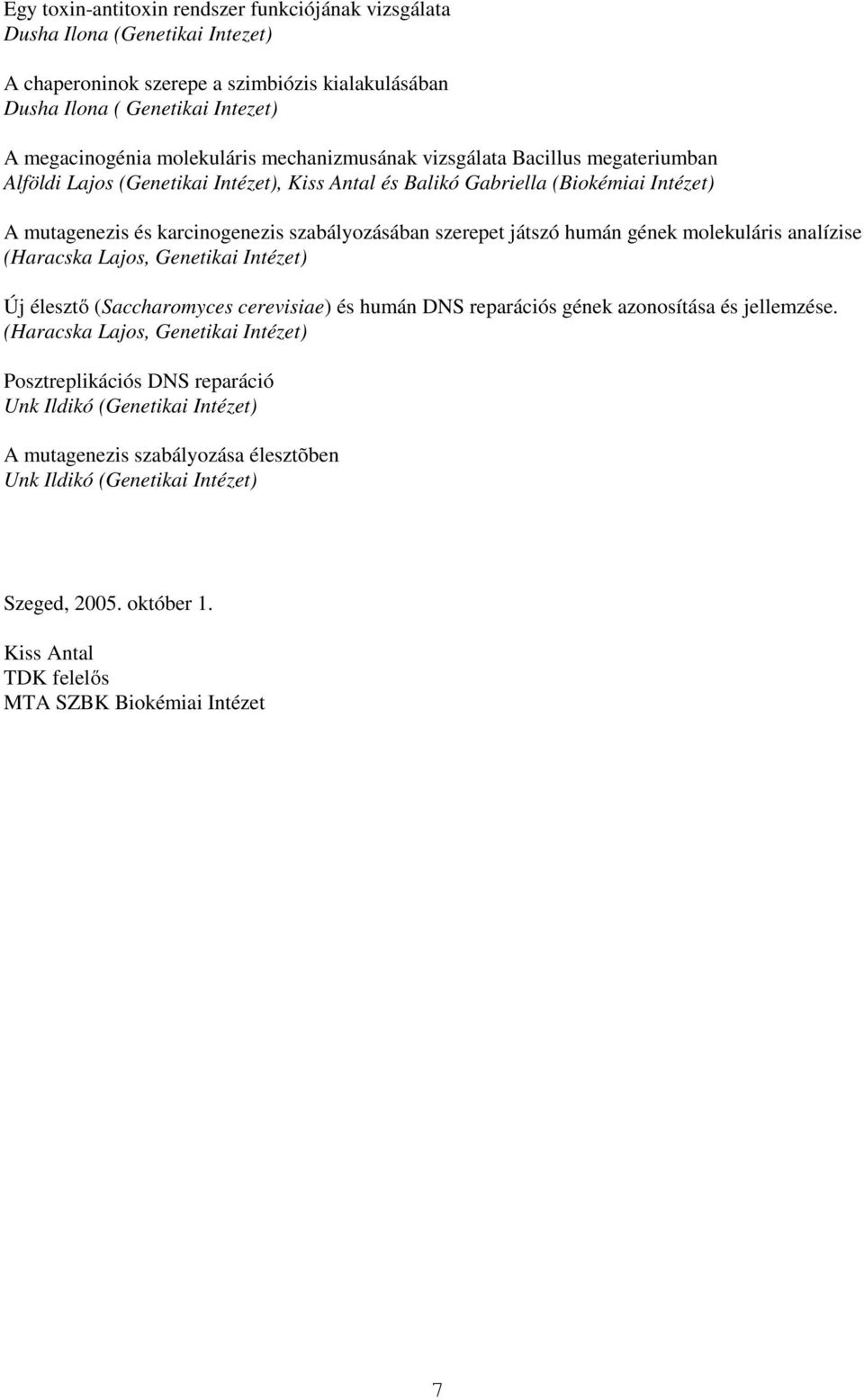 Egy toxin-antitoxin rendszer funkciójának vizsgálata
Dusha Ilona (Genetikai Intezet)

A chaperoninok szerepe a szimbiózis kialakulásában
Dusha Ilona ( Genetikai Intezet)

A megacinogénia molekuláris mechanizmusának vizsgálata Bacillus megateriumban
Alföldi Lajos (Genetikai Intézet), Kiss Antal és Balikó Gabriella (Biokémiai Intézet)

A mutagenezis és karcinogenezis szabályozásában szerepet játszó humán gének molekuláris analízise
(Haracska Lajos, Genetikai Intézet)

Új élesztő (Saccharomyces cerevisiae) és humán DNS reparációs gének azonosítása és jellemzése.
(Haracska Lajos, Genetikai Intézet)

Posztreplikációs DNS reparáció
Unk Ildikó (Genetikai Intézet)

A mutagenezis szabályozása élesztõben
Unk Ildikó (Genetikai Intézet)

Szeged, 2005. október 1.

Kiss Antal
TDK felelős
MTA SZBK Biokémiai Intézet

7